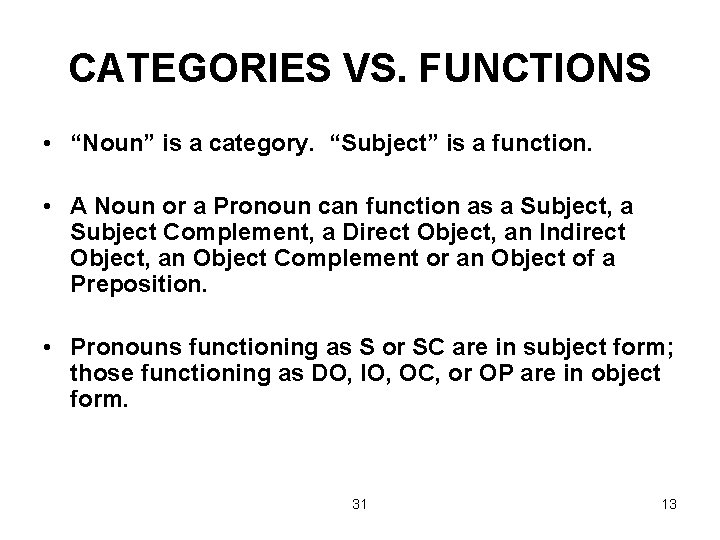 CATEGORIES VS. FUNCTIONS

• “Noun” is a category. “Subject” is a function.

• A Noun or a Pronoun can function as a Subject, a Subject Complement, a Direct Object, an Indirect Object, an Object Complement or an Object of a Preposition.

• Pronouns functioning as S or SC are in subject form; those functioning as DO, IO, OC, or OP are in object form.

31

13